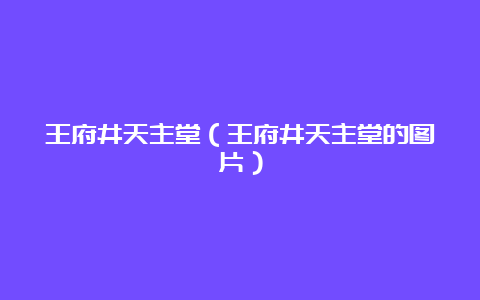 王府井天主堂（王府井天主堂的图片）